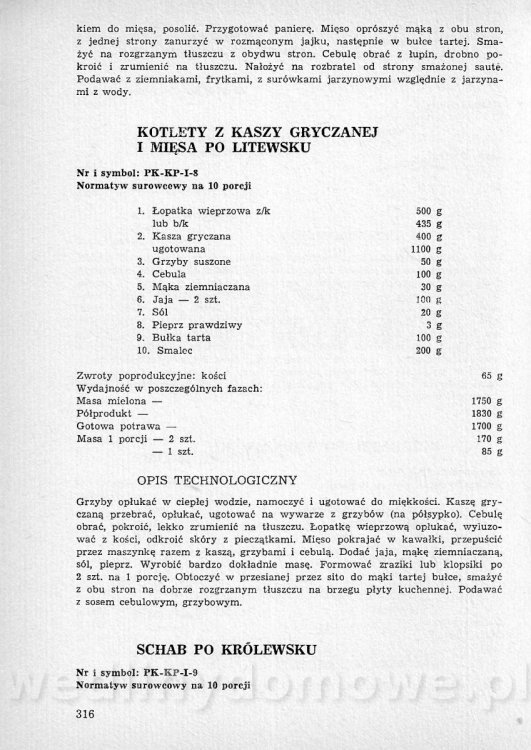 kiem do mięsa, posolić. Przygotować panierę. Mięso oprószyć mąką z obu stron, z jednej strony zanurzyć w rozmąconym jajku, następnie w bułce tartej. Smażyć na rozgrzanym tłuszczu z obydwu stron. Cebulę obrać z łupin, drobno pokroić i zrumienić na tłuszczu. Nałożyć na rozbratel od strony smażonej sauté. Podawać z ziemniakami, frytkami, z surówkami jarzynowymi względnie z jarzynami z wody.

KOTLETY Z KASZY GRYCZANEJ I MIĘSA PO LITEWSKU

Nr i symbol: PK-KP-I-8
Normatyw surowcowy na 10 porcji

| | |
|---|---|
| 1. Łopatka wieprzowa z/k | 500 g |
| lub b/k | 435 g |
| 2. Kasza gryczana | 400 g |
| ugotowana | 1100 g |
| 3. Grzyby suszone | 50 g |
| 4. Cebula | 100 g |
| 5. Mąka ziemniaczana | 30 g |
| 6. Jaja — 2 szt. | 100 g |
| 7. Sól | 20 g |
| 8. Pieprz prawdziwy | 3 g |
| 9. Bułka tarta | 100 g |
| 10. Smalec | 200 g |

| | |
|---|---|
| Zwroty poprodukcyjne: kości | 65 g |
| Wydajność w poszczególnych fazach: | |
| Masa mielona — | 1750 g |
| Półprodukt — | 1830 g |
| Gotowa potrawa — | 1700 g |
| Masa 1 porcji — 2 szt. | 170 g |
| — 1 szt. | 85 g |

OPIS TECHNOLOGICZNY

Grzyby opłukać w ciepłej wodzie, namoczyć i ugotować do miękkości. Kaszę gryczaną przebrać, opłukać, ugotować na wywarze z grzybów (na półsypko). Cebulę obrać, pokroić, lekko zrumienić na tłuszczu. Łopatkę wieprzową opłukać, wyluzować z kości, odkroić skóry z pieczątkami. Mięso pokrajać w kawałki, przepuścić przez maszynkę razem z kaszą, grzybami i cebulą. Dodać jaja, mąkę ziemniaczaną, sól, pieprz. Wyrobić bardzo dokładnie masę. Formować zraziki lub klopsiki po 2 szt. na 1 porcję. Obtoczyć w przesianej przez sito do mąki tartej bułce, smażyć z obu stron na dobrze rozgrzanym tłuszczu na brzegu płyty kuchennej. Podawać z sosem cebulowym, grzybowym.

SCHAB PO KRÓLEWSKU

Nr i symbol: PK-KP-I-9
Normatyw surowcowy na 10 porcji

wedlinydomowe.pl

316